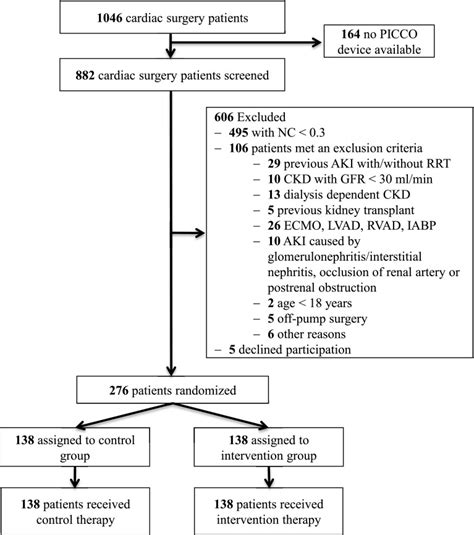 1046 cardiac surgery patients

164 no PICCO device available

882 cardiac surgery patients screened

606 Excluded
– 495 with NC < 0.3
– 106 patients met an exclusion criteria
– 29 previous AKI with/without RRT
– 10 CKD with GFR < 30 ml/min
– 13 dialysis dependent CKD
– 5 previous kidney transplant
– 26 ECMO, LVAD, RVAD, IABP
– 10 AKI caused by glomerulonephritis/interstitial nephritis, occlusion of renal artery or postrenal obstruction
– 2 age < 18 years
– 5 off-pump surgery
– 6 other reasons
– 5 declined participation

276 patients randomized

138 assigned to control group

138 assigned to intervention group

138 patients received control therapy

138 patients received intervention therapy